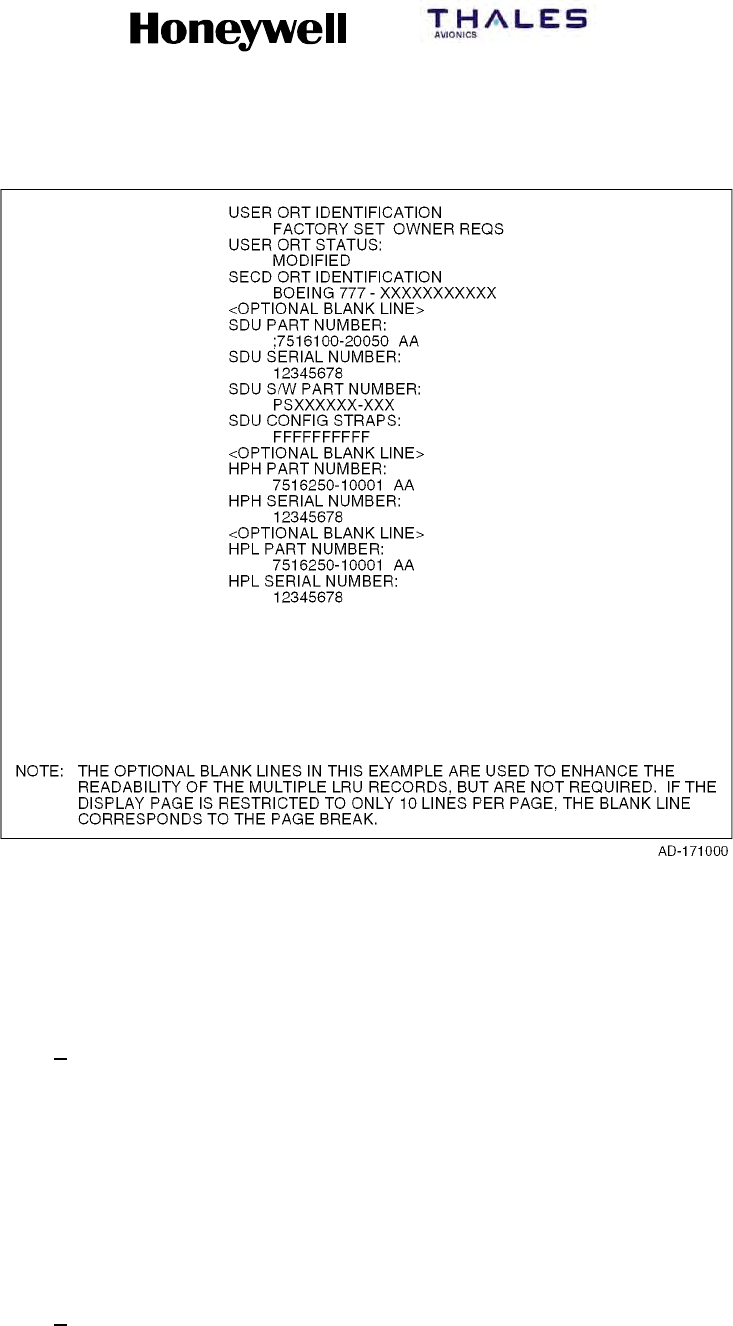 Honeywell THALES AVIONICS

USER ORT IDENTIFICATION
FACTORY SET OWNER REQS
USER ORT STATUS:
MODIFIED
SECD ORT IDENTIFICATION
BOEING 777 - XXXXXXXXXXX
<OPTIONAL BLANK LINE>
SDU PART NUMBER:
;7516100-20050 AA
SDU SERIAL NUMBER:
12345678
SDU S/W PART NUMBER:
PSXXXXXX-XXX
SDU CONFIG STRAPS:
FFFFFFFFFF
<OPTIONAL BLANK LINE>
HPH PART NUMBER:
7516250-10001 AA
HPH SERIAL NUMBER:
12345678
<OPTIONAL BLANK LINE>
HPL PART NUMBER:
7516250-10001 AA
HPL SERIAL NUMBER:
12345678

NOTE: THE OPTIONAL BLANK LINES IN THIS EXAMPLE ARE USED TO ENHANCE THE READABILITY OF THE MULTIPLE LRU RECORDS, BUT ARE NOT REQUIRED. IF THE DISPLAY PAGE IS RESTRICTED TO ONLY 10 LINES PER PAGE, THE BLANK LINE CORRESPONDS TO THE PAGE BREAK.

AD-171000